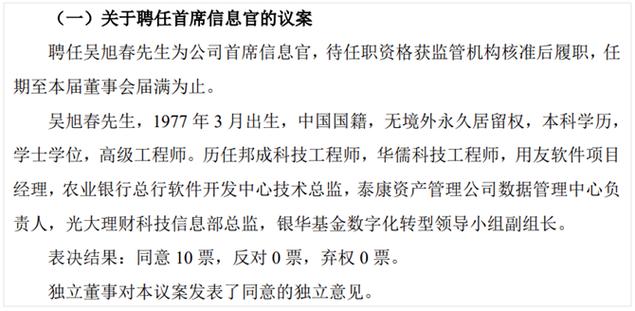 （一）关于聘任首席信息官的议案

聘任吴旭春先生为公司首席信息官，待任职资格获监管机构核准后履职，任期至本届董事会届满为止。

吴旭春先生，1977 年 3 月出生，中国国籍，无境外永久居留权，本科学历，学士学位，高级工程师。历任邦成科技工程师，华儒科技工程师，用友软件项目经理，农业银行总行软件开发中心技术总监，泰康资产管理公司数据管理中心负责人，光大理财科技信息部总监，银华基金数字化转型领导小组副组长。

表决结果：同意 10 票，反对 0 票，弃权 0 票。

独立董事对本议案发表了同意的独立意见。